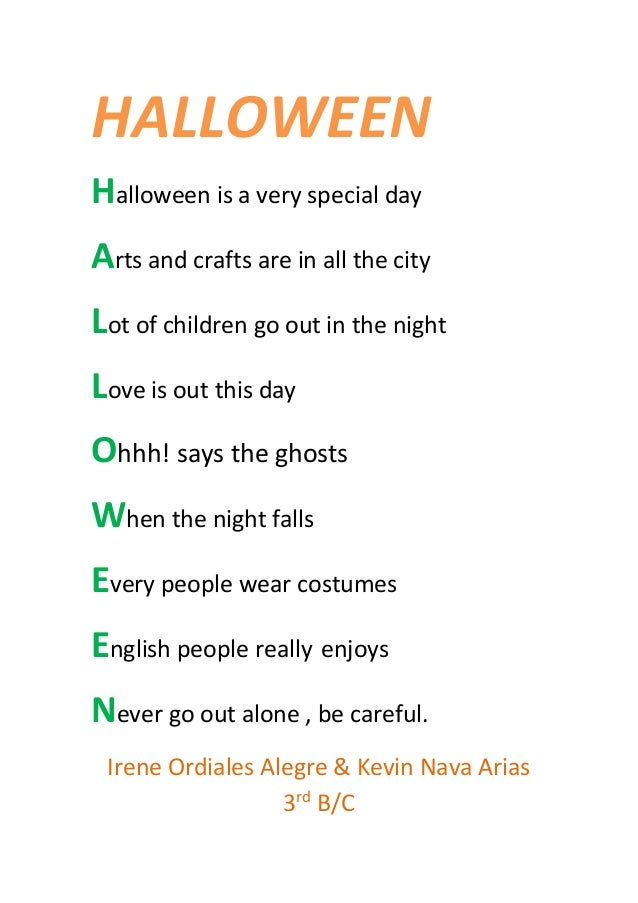 HALLOWEEN

Halloween is a very special day

Arts and crafts are in all the city

Lot of children go out in the night

Love is out this day

Ohhh! says the ghosts

When the night falls

Every people wear costumes

English people really enjoys

Never go out alone , be careful.

Irene Ordiales Alegre & Kevin Nava Arias
3rd B/C